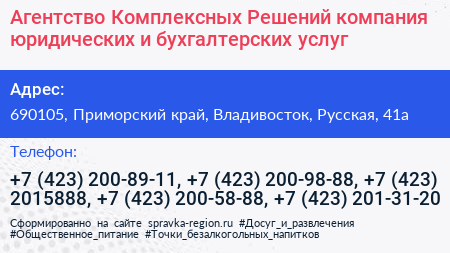 Агентство Комплексных Решений компания юридических и бухгалтерских услуг

Адрес:

690105, Приморский край, Владивосток, Русская, 41а

Телефон:

+7 (423) 200-89-11, +7 (423) 200-98-88, +7 (423) 2015888, +7 (423) 200-58-88, +7 (423) 201-31-20

Сформированно на сайте spravka-region.ru #Досуг_и_развлечения #Общественное_питание #Точки_безалкогольных_напитков